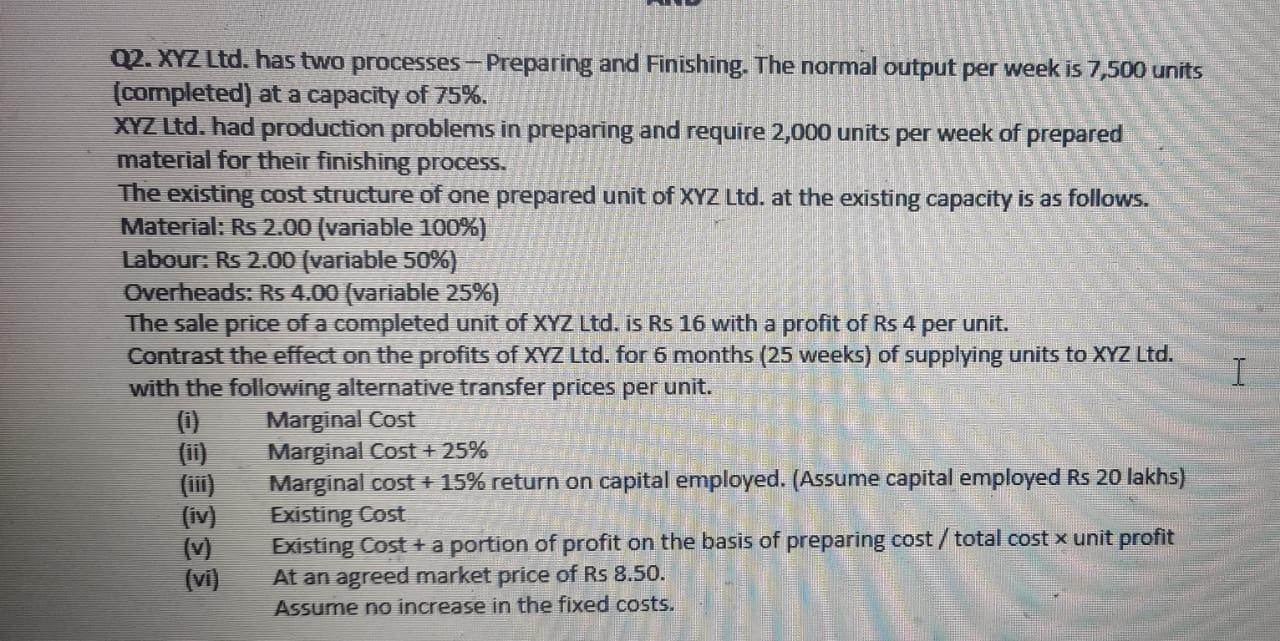 Q2. XYZ Ltd. has two processes – Preparing and Finishing. The normal output per week is 7,500 units (completed) at a capacity of 75%.
XYZ Ltd. had production problems in preparing and require 2,000 units per week of prepared material for their finishing process.
The existing cost structure of one prepared unit of XYZ Ltd. at the existing capacity is as follows.
Material: Rs 2.00 (variable 100%)
Labour: Rs 2.00 (variable 50%)
Overheads: Rs 4.00 (variable 25%)
The sale price of a completed unit of XYZ Ltd. is Rs 16 with a profit of Rs 4 per unit.
Contrast the effect on the profits of XYZ Ltd. for 6 months (25 weeks) of supplying units to XYZ Ltd. with the following alternative transfer prices per unit.
(i) Marginal Cost
(ii) Marginal Cost + 25%
(iii) Marginal cost + 15% return on capital employed. (Assume capital employed Rs 20 lakhs)
(iv) Existing Cost
(v) Existing Cost + a portion of profit on the basis of preparing cost / total cost × unit profit
(vi) At an agreed market price of Rs 8.50.
Assume no increase in the fixed costs.